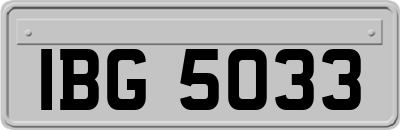 IBG 5033